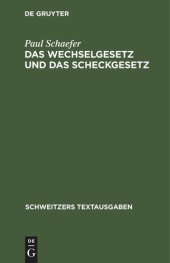 DE GRUYTER

Paul Schaefer
DAS WECHSELGESETZ UND DAS SCHECKGESETZ

SCHWEITZERS TEXTAUSGABEN

DE
G